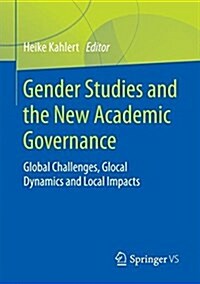 Heike Kahlert Editor

Gender Studies and the New Academic Governance

Global Challenges, Glocal Dynamics and Local Impacts

Springer VS